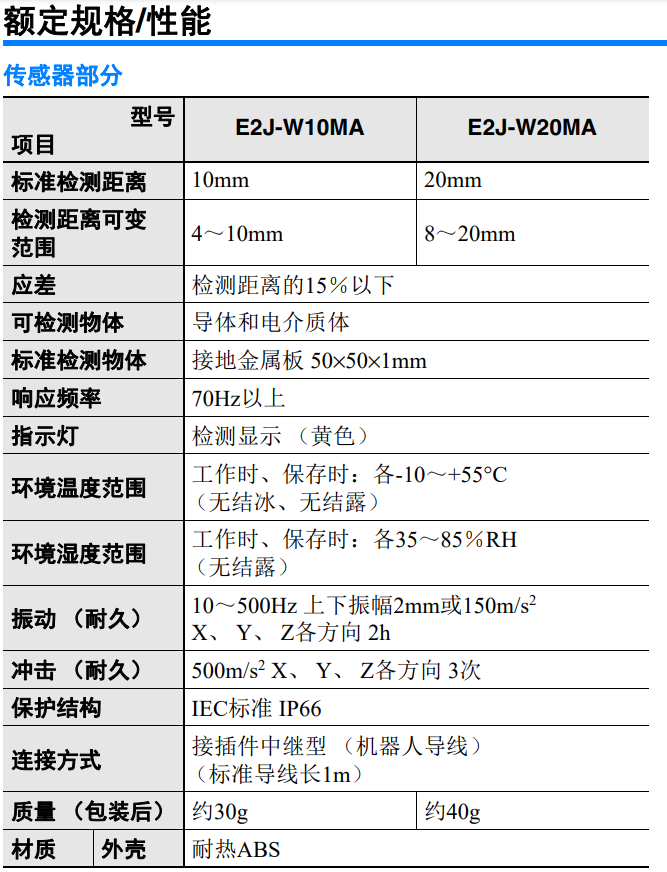 额定规格/性能

传感器部分

| 型号 项目 | E2J-W10MA | E2J-W20MA |
|---|---|---|
| 标准检测距离 | 10mm | 20mm |
| 检测距离可变范围 | 4～10mm | 8～20mm |
| 应差 | 检测距离的15％以下 | |
| 可检测物体 | 导体和电介质体 | |
| 标准检测物体 | 接地金属板 50×50×1mm | |
| 响应频率 | 70Hz以上 | |
| 指示灯 | 检测显示 （黄色） | |
| 环境温度范围 | 工作时、保存时：各-10～+55°C （无结冰、无结露） | |
| 环境湿度范围 | 工作时、保存时：各35～85％RH （无结露） | |
| 振动 （耐久） | 10～500Hz 上下振幅2mm或150m/s$^2$ X、 Y、 Z各方向 2h | |
| 冲击 （耐久） | 500m/s$^2$ X、 Y、 Z各方向 3次 | |
| 保护结构 | IEC标准 IP66 | |
| 连接方式 | 接插件中继型 （机器人导线） （标准导线长1m） | |
| 质量 （包装后） | 约30g | 约40g |
| 材质 外壳 | 耐热ABS | |